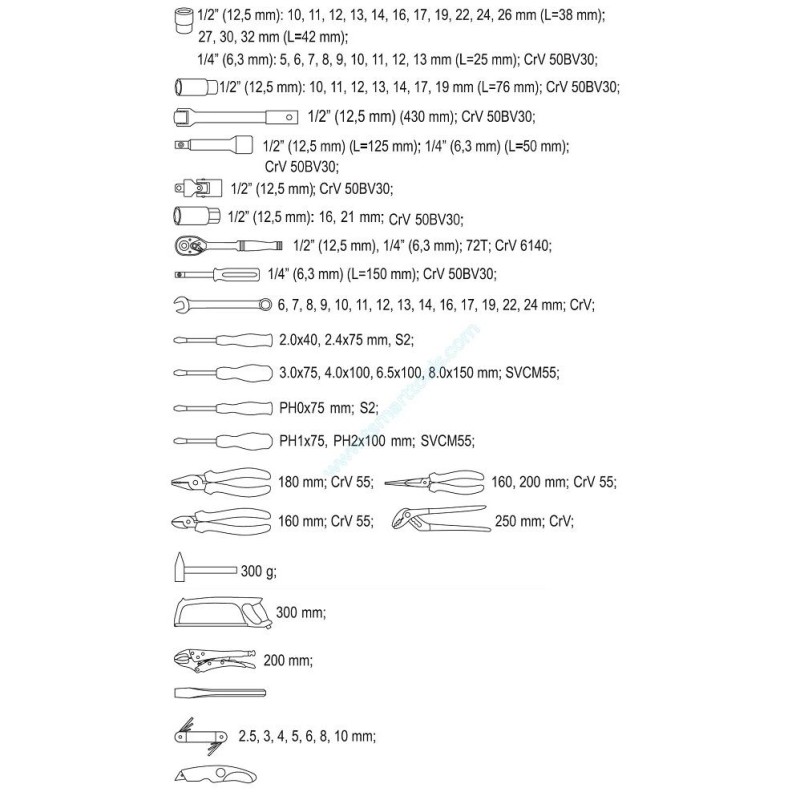 1/2" (12,5 mm): 10, 11, 12, 13, 14, 16, 17, 19, 22, 24, 26 mm (L=38 mm); 27, 30, 32 mm (L=42 mm);
1/4" (6,3 mm): 5, 6, 7, 8, 9, 10, 11, 12, 13 mm (L=25 mm); CrV 50BV30;

1/2" (12,5 mm): 10, 11, 12, 13, 14, 17, 19 mm (L=76 mm); CrV 50BV30;

1/2" (12,5 mm) (430 mm); CrV 50BV30;

1/2" (12,5 mm) (L=125 mm); 1/4" (6,3 mm) (L=50 mm); CrV 50BV30;

1/2" (12,5 mm); CrV 50BV30;

1/2" (12,5 mm): 16, 21 mm; CrV 50BV30;

1/2" (12,5 mm), 1/4" (6,3 mm); 72T; CrV 6140;

1/4" (6,3 mm) (L=150 mm); CrV 50BV30;

6, 7, 8, 9, 10, 11, 12, 13, 14, 16, 17, 19, 22, 24 mm; CrV;

2.0x40, 2.4x75 mm, S2;

3.0x75, 4.0x100, 6.5x100, 8.0x150 mm; SVCM55;

PH0x75 mm; S2;

PH1x75, PH2x100 mm; SVCM55;

180 mm; CrV 55;

160, 200 mm; CrV 55;

160 mm; CrV 55;

250 mm; CrV;

300 g;

300 mm;

200 mm;

2.5, 3, 4, 5, 6, 8, 10 mm;